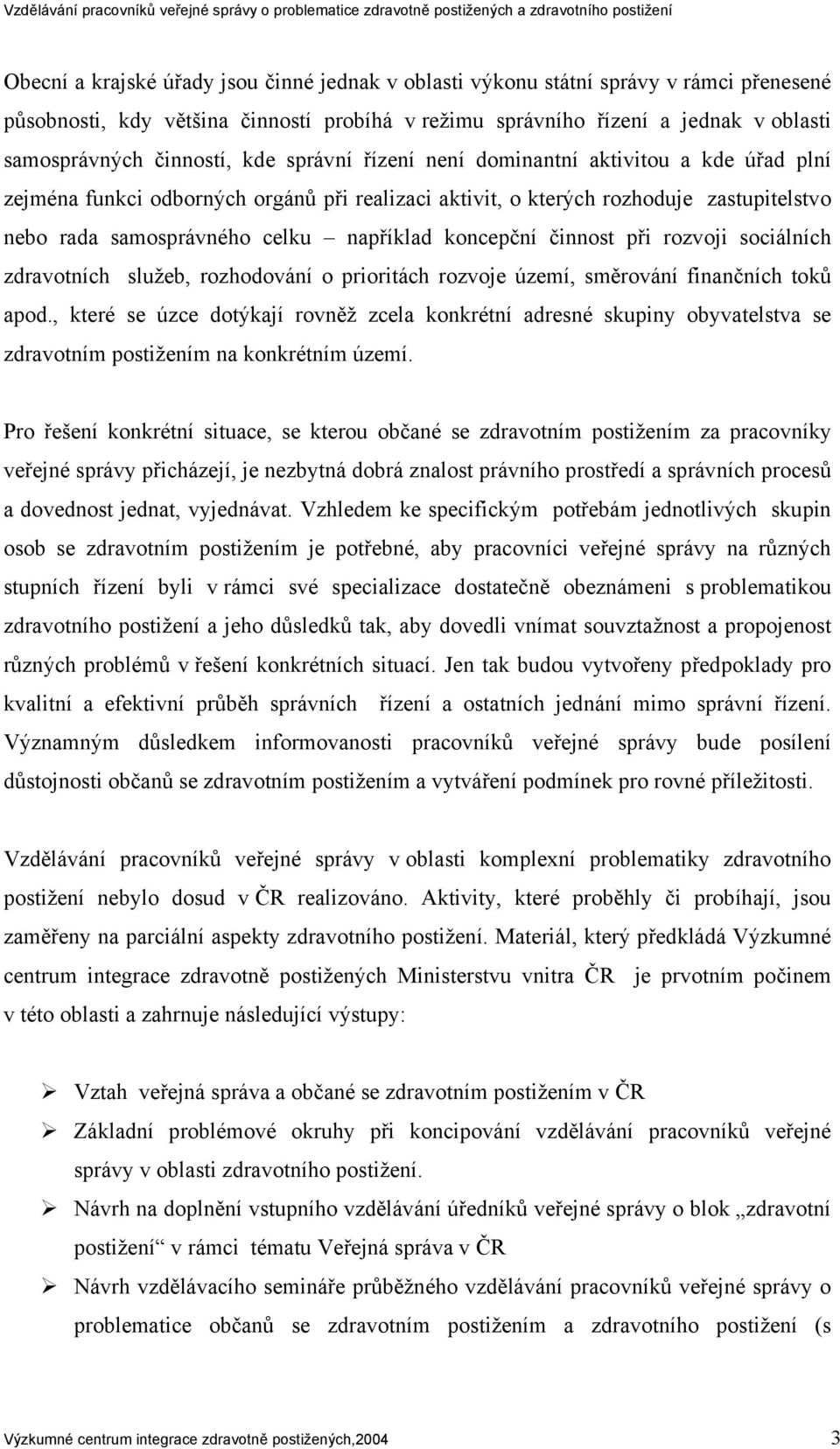 Vzdělávání pracovníků veřejné správy o problematice zdravotně postižených a zdravotního postižení

Obecní a krajské úřady jsou činné jednak v oblasti výkonu státní správy v rámci přenesené působnosti, kdy většina činností probíhá v režimu správního řízení a jednak v oblasti samosprávných činností, kde správní řízení není dominantní aktivitou a kde úřad plní zejména funkci odborných orgánů při realizaci aktivit, o kterých rozhoduje zastupitelstvo nebo rada samosprávného celku – například koncepční činnost při rozvoji sociálních zdravotních služeb, rozhodování o prioritách rozvoje území, směrování finančních toků apod., které se úzce dotýkají rovněž zcela konkrétní adresné skupiny obyvatelstva se zdravotním postižením na konkrétním území.

Pro řešení konkrétní situace, se kterou občané se zdravotním postižením za pracovníky veřejné správy přicházejí, je nezbytná dobrá znalost právního prostředí a správních procesů a dovednost jednat, vyjednávat. Vzhledem ke specifickým potřebám jednotlivých skupin osob se zdravotním postižením je potřebné, aby pracovníci veřejné správy na různých stupních řízení byli v rámci své specializace dostatečně obeznámeni s problematikou zdravotního postižení a jeho důsledků tak, aby dovedli vnímat souvztažnost a propojenost různých problémů v řešení konkrétních situací. Jen tak budou vytvořeny předpoklady pro kvalitní a efektivní průběh správních řízení a ostatních jednání mimo správní řízení. Významným důsledkem informovanosti pracovníků veřejné správy bude posílení důstojnosti občanů se zdravotním postižením a vytváření podmínek pro rovné příležitosti.

Vzdělávání pracovníků veřejné správy v oblasti komplexní problematiky zdravotního postižení nebylo dosud v ČR realizováno. Aktivity, které proběhly či probíhají, jsou zaměřeny na parciální aspekty zdravotního postižení. Materiál, který předkládá Výzkumné centrum integrace zdravotně postižených Ministerstvu vnitra ČR je prvotním počinem v této oblasti a zahrnuje následující výstupy:

➢ Vztah veřejná správa a občané se zdravotním postižením v ČR
➢ Základní problémové okruhy při koncipování vzdělávání pracovníků veřejné správy v oblasti zdravotního postižení.
➢ Návrh na doplnění vstupního vzdělávání úředníků veřejné správy o blok „zdravotní postižení“ v rámci tématu Veřejná správa v ČR
➢ Návrh vzdělávacího semináře průběžného vzdělávání pracovníků veřejné správy o problematice občanů se zdravotním postižením a zdravotního postižení (s

Výzkumné centrum integrace zdravotně postižených,2004 3